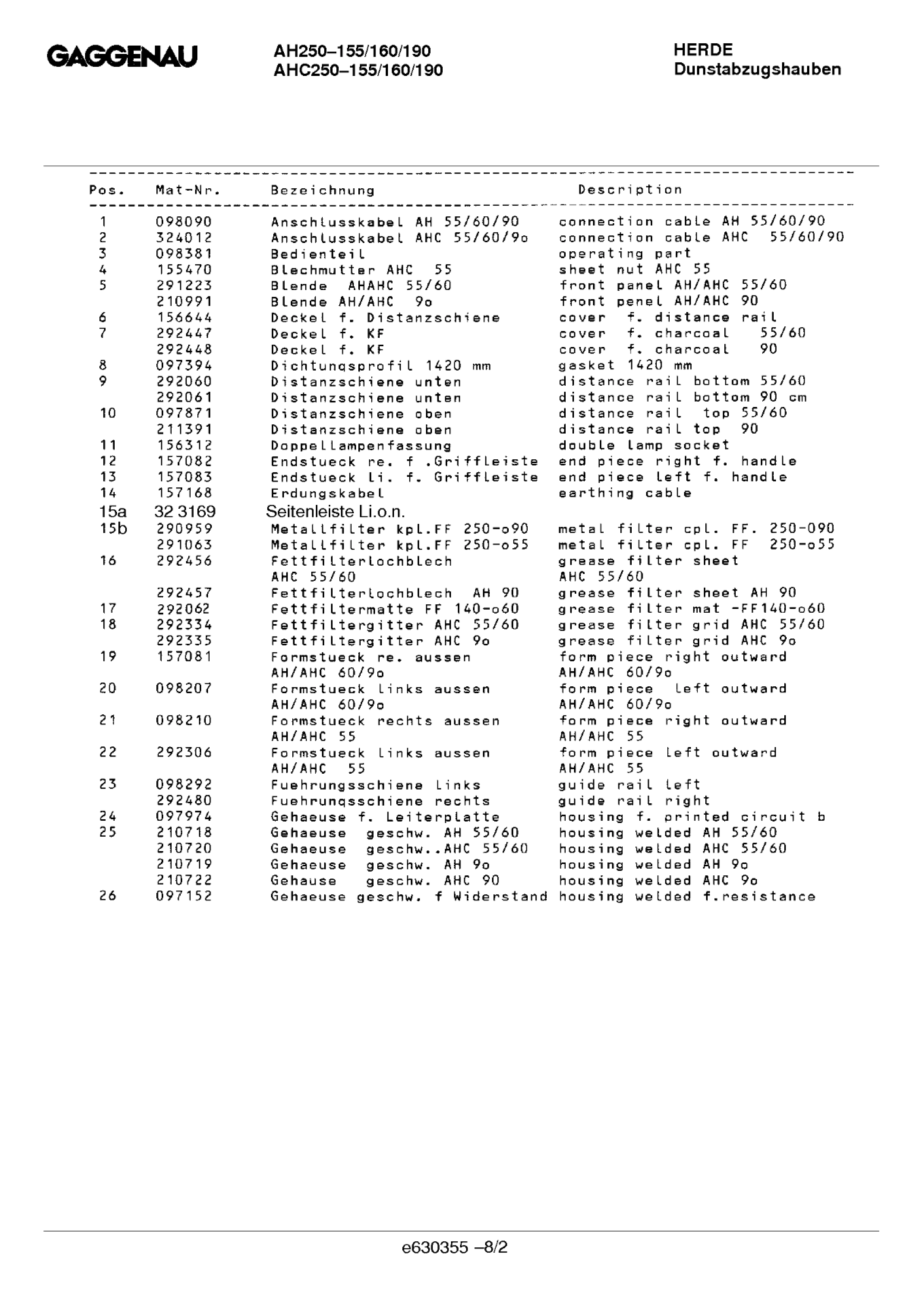 GAGGENAU

AH250–155/160/190
AHC250–155/160/190

HERDE
Dunstabzugshauben

| Pos. | Mat-Nr. | Bezeichnung | Description |
|---|---|---|---|
| 1 | 098090 | Anschlusskabel AH 55/60/90 | connection cable AH 55/60/90 |
| 2 | 324012 | Anschlusskabel AHC 55/60/9o | connection cable AHC 55/60/90 |
| 3 | 098381 | Bedienteil | operating part |
| 4 | 155470 | Blechmutter AHC 55 | sheet nut AHC 55 |
| 5 | 291223 | Blende AHAHC 55/60 | front panel AH/AHC 55/60 |
|  | 210991 | Blende AH/AHC 9o | front penel AH/AHC 90 |
| 6 | 156644 | Deckel f. Distanzschiene | cover f. distance rail |
| 7 | 292447 | Deckel f. KF | cover f. charcoal 55/60 |
|  | 292448 | Deckel f. KF | cover f. charcoal 90 |
| 8 | 097394 | Dichtungsprofil 1420 mm | gasket 1420 mm |
| 9 | 292060 | Distanzschiene unten | distance rail bottom 55/60 |
|  | 292061 | Distanzschiene unten | distance rail bottom 90 cm |
| 10 | 097871 | Distanzschiene oben | distance rail top 55/60 |
|  | 211391 | Distanzschiene oben | distance rail top 90 |
| 11 | 156312 | Doppellampenfassung | double lamp socket |
| 12 | 157082 | Endstueck re. f .Griffleiste | end piece right f. handle |
| 13 | 157083 | Endstueck li. f. Griffleiste | end piece left f. handle |
| 14 | 157168 | Erdungskabel | earthing cable |
| 15a | 32 3169 | Seitenleiste Li.o.n. |  |
| 15b | 290959 | Metallfilter kpl.FF 250-o90 | metal filter cpl. FF. 250-090 |
|  | 291063 | Metallfilter kpl.FF 250-o55 | metal filter cpl. FF 250-o55 |
| 16 | 292456 | Fettfilterlochblech AHC 55/60 | grease filter sheet AHC 55/60 |
|  | 292457 | Fettfilterlochblech AH 90 | grease filter sheet AH 90 |
| 17 | 292062 | Fettfiltermatte FF 140-o60 | grease filter mat -FF140-o60 |
| 18 | 292334 | Fettfiltergitter AHC 55/60 | grease filter grid AHC 55/60 |
|  | 292335 | Fettfiltergitter AHC 9o | grease filter grid AHC 9o |
| 19 | 157081 | Formstueck re. aussen AH/AHC 60/9o | form piece right outward AH/AHC 60/9o |
| 20 | 098207 | Formstueck links aussen AH/AHC 60/9o | form piece left outward AH/AHC 60/9o |
| 21 | 098210 | Formstueck rechts aussen AH/AHC 55 | form piece right outward AH/AHC 55 |
| 22 | 292306 | Formstueck links aussen AH/AHC 55 | form piece left outward AH/AHC 55 |
| 23 | 098292 | Fuehrungsschiene links | guide rail left |
|  | 292480 | Fuehrungsschiene rechts | guide rail right |
| 24 | 097974 | Gehaeuse f. Leiterplatte | housing f. printed circuit b |
| 25 | 210718 | Gehaeuse geschw. AH 55/60 | housing welded AH 55/60 |
|  | 210720 | Gehaeuse geschw..AHC 55/60 | housing welded AHC 55/60 |
|  | 210719 | Gehaeuse geschw. AH 9o | housing welded AH 9o |
|  | 210722 | Gehause geschw. AHC 90 | housing welded AHC 9o |
| 26 | 097152 | Gehaeuse geschw. f Widerstand | housing welded f.resistance |

e630355 –8/2